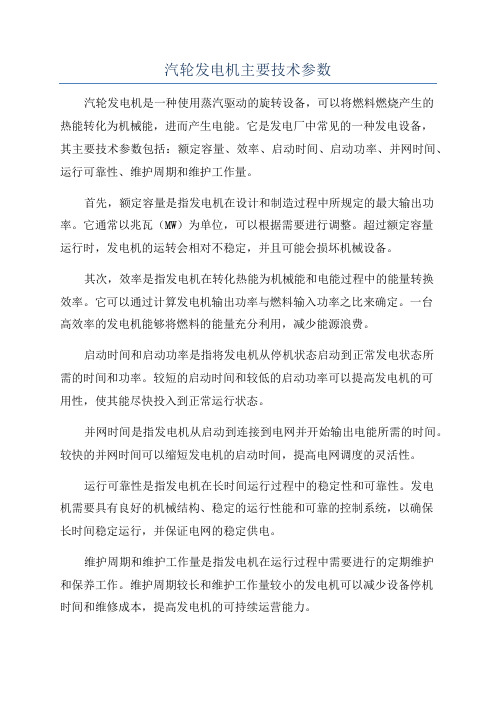 汽轮发电机主要技术参数

汽轮发电机是一种使用蒸汽驱动的旋转设备，可以将燃料燃烧产生的热能转化为机械能，进而产生电能。它是发电厂中常见的一种发电设备，其主要技术参数包括：额定容量、效率、启动时间、启动功率、并网时间、运行可靠性、维护周期和维护工作量。

首先，额定容量是指发电机在设计和制造过程中所规定的最大输出功率。它通常以兆瓦（MW）为单位，可以根据需要进行调整。超过额定容量运行时，发电机的运转会相对不稳定，并且可能会损坏机械设备。

其次，效率是指发电机在转化热能为机械能和电能过程中的能量转换效率。它可以通过计算发电机输出功率与燃料输入功率之比来确定。一台高效率的发电机能够将燃料的能量充分利用，减少能源浪费。

启动时间和启动功率是指将发电机从停机状态启动到正常发电状态所需的时间和功率。较短的启动时间和较低的启动功率可以提高发电机的可用性，使其能尽快投入到正常运行状态。

并网时间是指发电机从启动到连接到电网并开始输出电能所需的时间。较快的并网时间可以缩短发电机的启动时间，提高电网调度的灵活性。

运行可靠性是指发电机在长时间运行过程中的稳定性和可靠性。发电机需要具有良好的机械结构、稳定的运行性能和可靠的控制系统，以确保长时间稳定运行，并保证电网的稳定供电。

维护周期和维护工作量是指发电机在运行过程中需要进行的定期维护和保养工作。维护周期较长和维护工作量较小的发电机可以减少设备停机时间和维修成本，提高发电机的可持续运营能力。